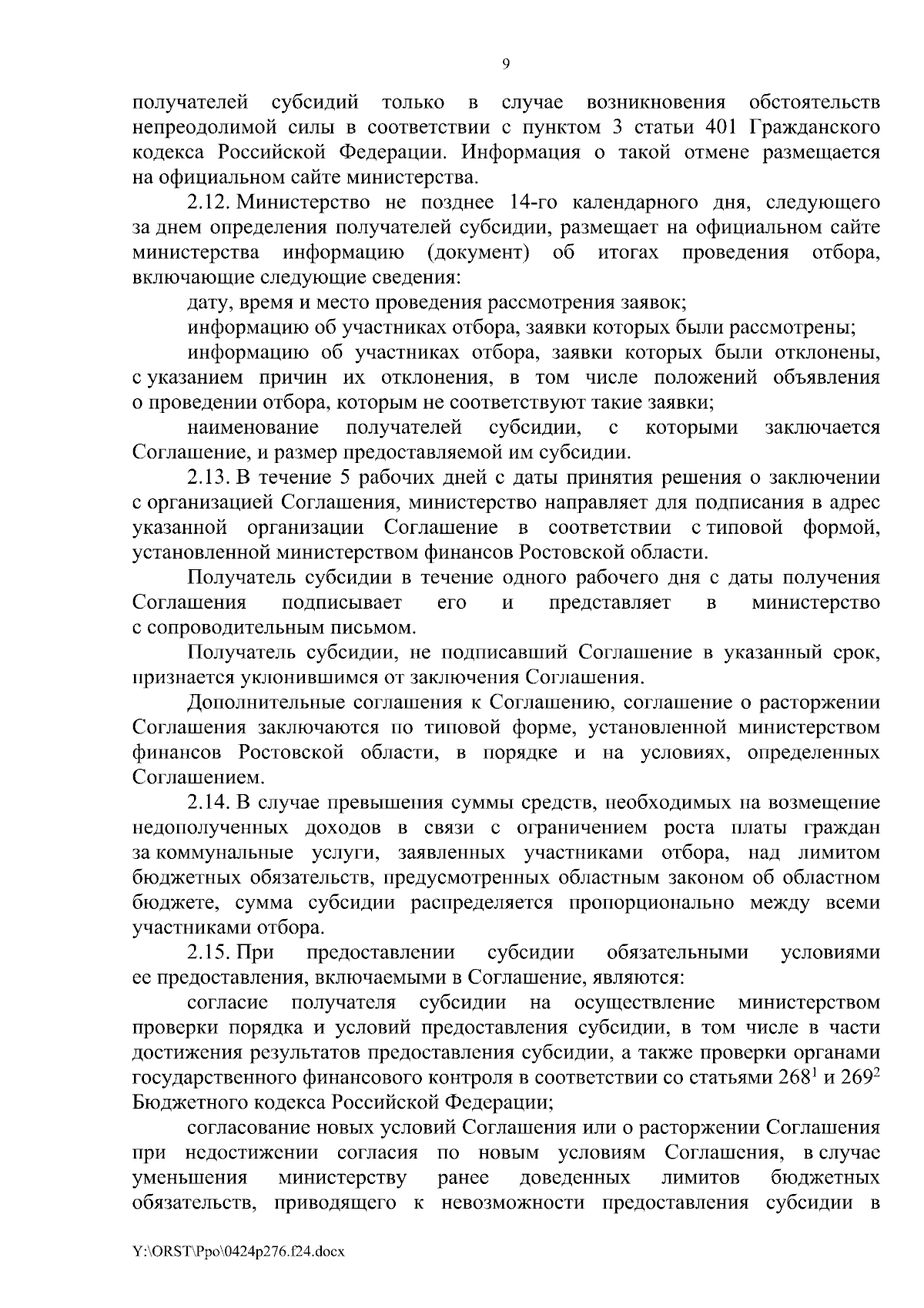 9

получателей субсидий только в случае возникновения обстоятельств непреодолимой силы в соответствии с пунктом 3 статьи 401 Гражданского кодекса Российской Федерации. Информация о такой отмене размещается на официальном сайте министерства.

2.12. Министерство не позднее 14-го календарного дня, следующего за днем определения получателей субсидии, размещает на официальном сайте министерства информацию (документ) об итогах проведения отбора, включающие следующие сведения:

дату, время и место проведения рассмотрения заявок;

информацию об участниках отбора, заявки которых были рассмотрены;

информацию об участниках отбора, заявки которых были отклонены, с указанием причин их отклонения, в том числе положений объявления о проведении отбора, которым не соответствуют такие заявки;

наименование получателей субсидии, с которыми заключается Соглашение, и размер предоставляемой им субсидии.

2.13. В течение 5 рабочих дней с даты принятия решения о заключении с организацией Соглашения, министерство направляет для подписания в адрес указанной организации Соглашение в соответствии с типовой формой, установленной министерством финансов Ростовской области.

Получатель субсидии в течение одного рабочего дня с даты получения Соглашения подписывает его и представляет в министерство с сопроводительным письмом.

Получатель субсидии, не подписавший Соглашение в указанный срок, признается уклонившимся от заключения Соглашения.

Дополнительные соглашения к Соглашению, соглашение о расторжении Соглашения заключаются по типовой форме, установленной министерством финансов Ростовской области, в порядке и на условиях, определенных Соглашением.

2.14. В случае превышения суммы средств, необходимых на возмещение недополученных доходов в связи с ограничением роста платы граждан за коммунальные услуги, заявленных участниками отбора, над лимитом бюджетных обязательств, предусмотренных областным законом об областном бюджете, сумма субсидии распределяется пропорционально между всеми участниками отбора.

2.15. При предоставлении субсидии обязательными условиями ее предоставления, включаемыми в Соглашение, являются:

согласие получателя субсидии на осуществление министерством проверки порядка и условий предоставления субсидии, в том числе в части достижения результатов предоставления субсидии, а также проверки органами государственного финансового контроля в соответствии со статьями $268^1$ и $269^2$ Бюджетного кодекса Российской Федерации;

согласование новых условий Соглашения или о расторжении Соглашения при недостижении согласия по новым условиям Соглашения, в случае уменьшения министерству ранее доведенных лимитов бюджетных обязательств, приводящего к невозможности предоставления субсидии в

Y:\ORST\Ppo\0424p276.f24.docx